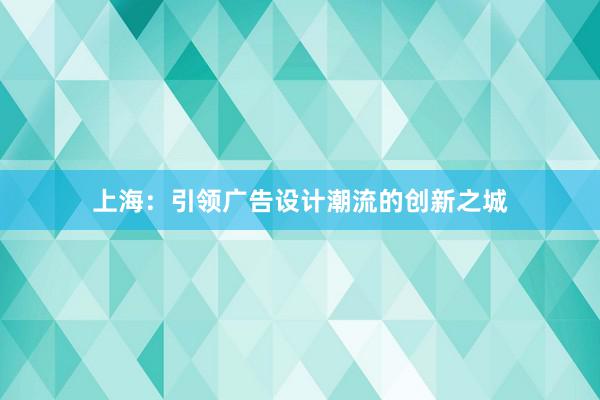 上海：引领广告设计潮流的创新之城